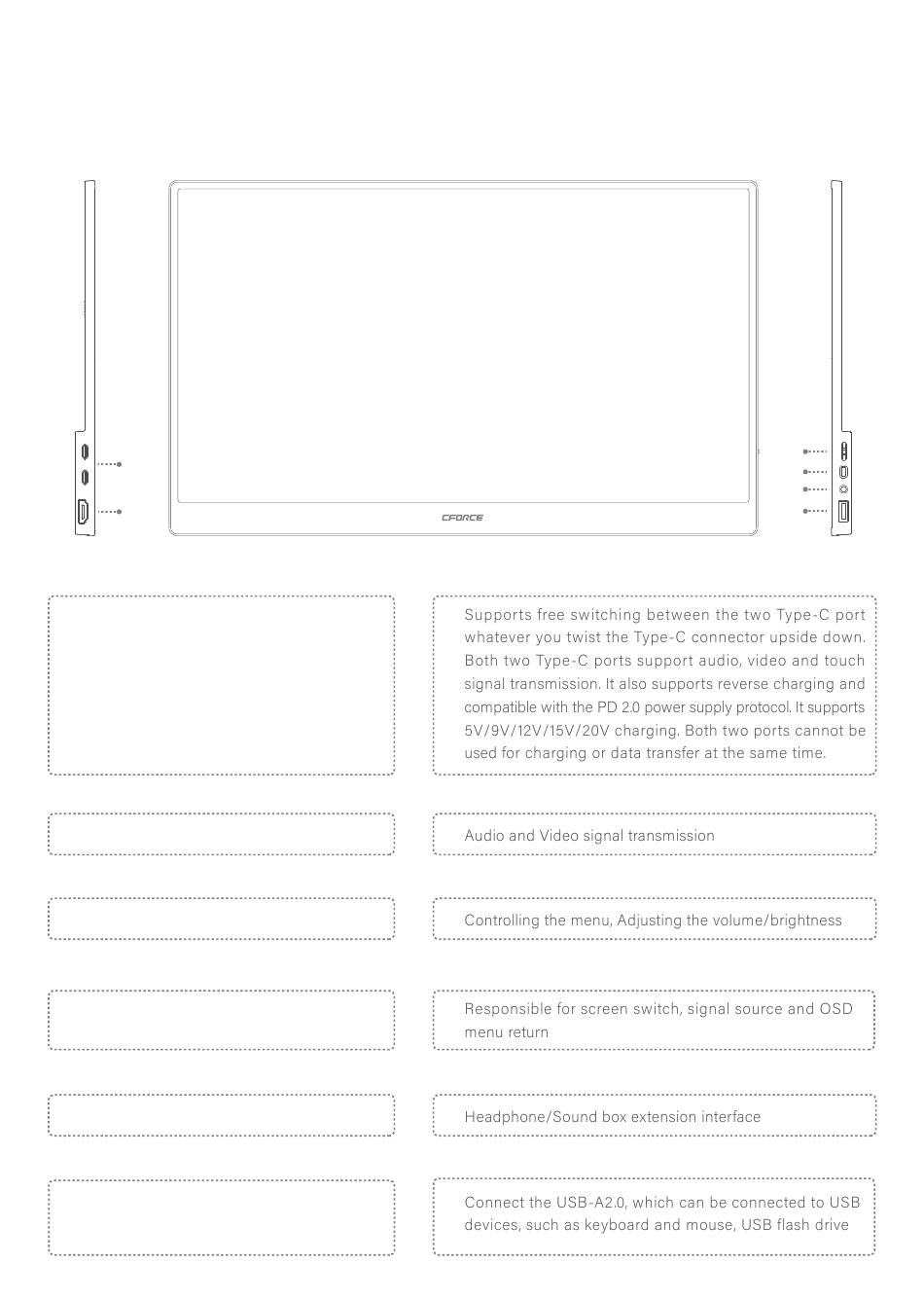 CFORCE

Supports free switching between the two Type-C port whatever you twist the Type-C connector upside down. Both two Type-C ports support audio, video and touch signal transmission. It also supports reverse charging and compatible with the PD 2.0 power supply protocol. It supports 5V/9V/12V/15V/20V charging. Both two ports cannot be used for charging or data transfer at the same time.

Audio and Video signal transmission

Controlling the menu, Adjusting the volume/brightness

Responsible for screen switch, signal source and OSD menu return

Headphone/Sound box extension interface

Connect the USB-A2.0, which can be connected to USB devices, such as keyboard and mouse, USB flash drive